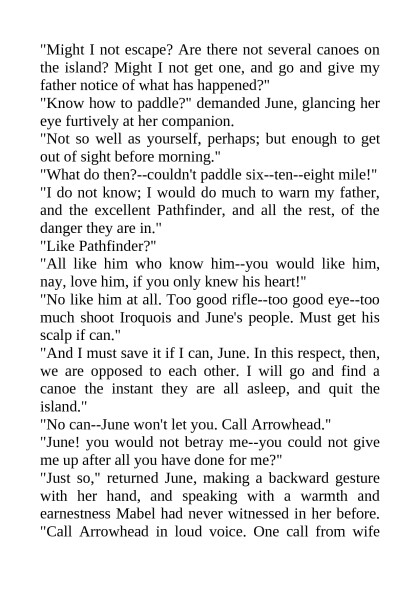 "Might I not escape? Are there not several canoes on the island? Might I not get one, and go and give my father notice of what has happened?"
"Know how to paddle?" demanded June, glancing her eye furtively at her companion.
"Not so well as yourself, perhaps; but enough to get out of sight before morning."
"What do then?--couldn't paddle six--ten--eight mile!"
"I do not know; I would do much to warn my father, and the excellent Pathfinder, and all the rest, of the danger they are in."
"Like Pathfinder?"
"All like him who know him--you would like him, nay, love him, if you only knew his heart!"
"No like him at all. Too good rifle--too good eye--too much shoot Iroquois and June's people. Must get his scalp if can."
"And I must save it if I can, June. In this respect, then, we are opposed to each other. I will go and find a canoe the instant they are all asleep, and quit the island."
"No can--June won't let you. Call Arrowhead."
"June! you would not betray me--you could not give me up after all you have done for me?"
"Just so," returned June, making a backward gesture with her hand, and speaking with a warmth and earnestness Mabel had never witnessed in her before. "Call Arrowhead in loud voice. One call from wife